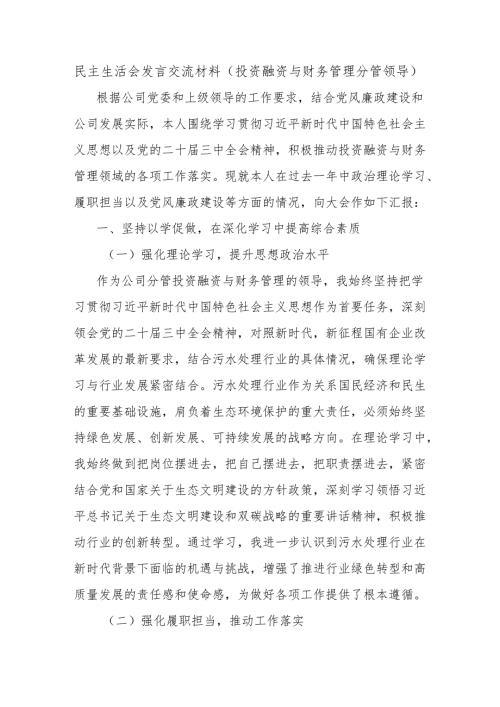 民主生活会发言交流材料（投资融资与财务管理分管领导）

根据公司党委和上级领导的工作要求，结合党风廉政建设和公司发展实际，本人围绕学习贯彻习近平新时代中国特色社会主义思想以及党的二十届三中全会精神，积极推动投资融资与财务管理领域的各项工作落实。现就本人在过去一年中政治理论学习、履职担当以及党风廉政建设等方面的情况，向大会作如下汇报：

一、坚持以学促做，在深化学习中提高综合素质

（一）强化理论学习，提升思想政治水平

作为公司分管投资融资与财务管理的领导，我始终坚持把学习贯彻习近平新时代中国特色社会主义思想作为首要任务，深刻领会党的二十届三中全会精神，对照新时代，新征程国有企业改革发展的最新要求，结合污水处理行业的具体情况，确保理论学习与行业发展紧密结合。污水处理行业作为关系国民经济和民生的重要基础设施，肩负着生态环境保护的重大责任，必须始终坚持绿色发展、创新发展、可持续发展的战略方向。在理论学习中，我始终做到把岗位摆进去，把自己摆进去，把职责摆进去，紧密结合党和国家关于生态文明建设的方针政策，深刻学习领悟习近平总书记关于生态文明建设和双碳战略的重要讲话精神，积极推动行业的创新转型。通过学习，我进一步认识到污水处理行业在新时代背景下面临的机遇与挑战，增强了推进行业绿色转型和高质量发展的责任感和使命感，为做好各项工作提供了根本遵循。

（二）强化履职担当，推动工作落实